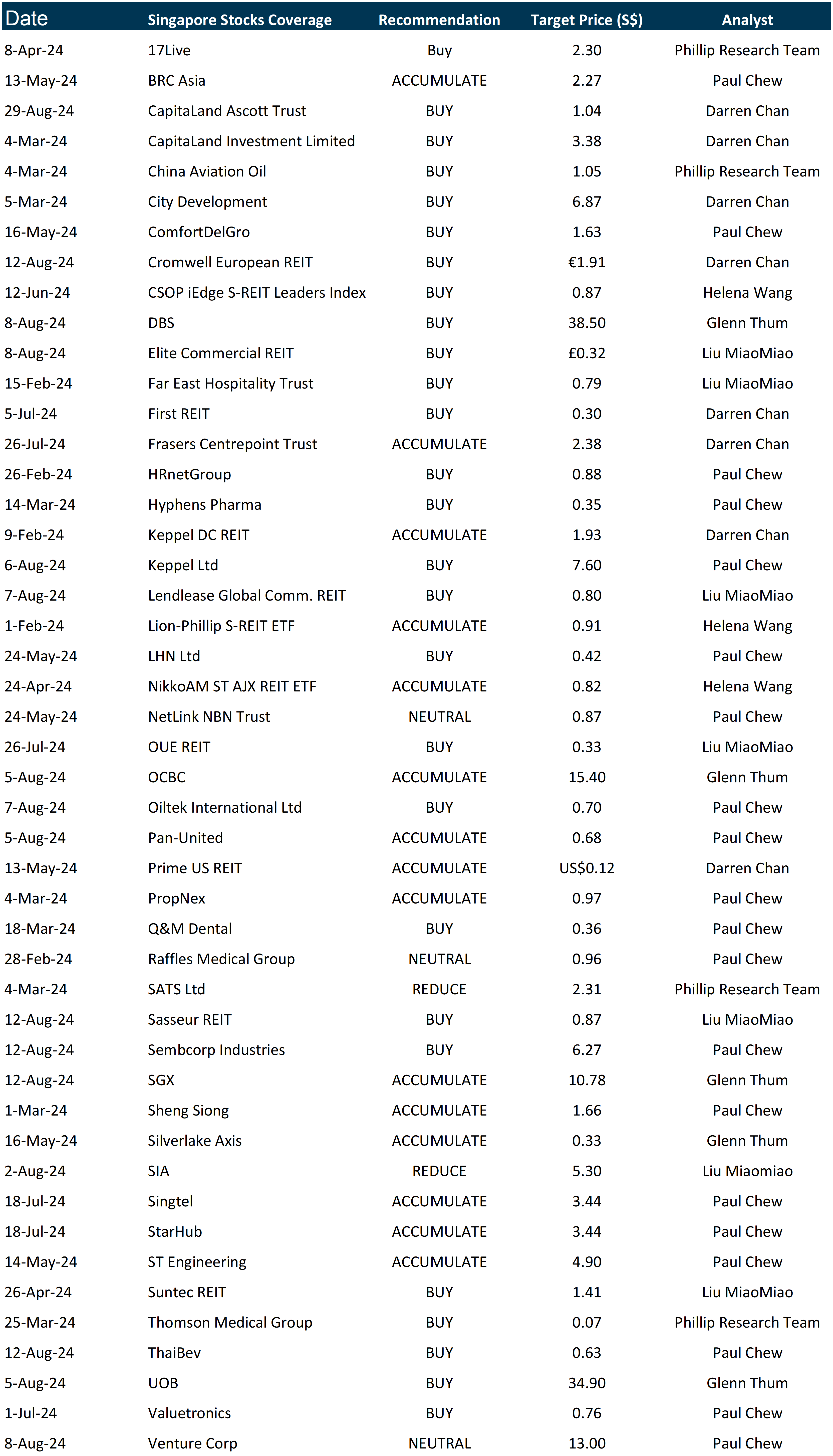 | Date | Singapore Stocks Coverage | Recommendation | Target Price (S$) | Analyst |
|---|---|---|---|---|
| 8-Apr-24 | 17Live | Buy | 2.30 | Phillip Research Team |
| 13-May-24 | BRC Asia | ACCUMULATE | 2.27 | Paul Chew |
| 29-Aug-24 | CapitaLand Ascott Trust | BUY | 1.04 | Darren Chan |
| 4-Mar-24 | CapitaLand Investment Limited | BUY | 3.38 | Darren Chan |
| 4-Mar-24 | China Aviation Oil | BUY | 1.05 | Phillip Research Team |
| 5-Mar-24 | City Development | BUY | 6.87 | Darren Chan |
| 16-May-24 | ComfortDelGro | BUY | 1.63 | Paul Chew |
| 12-Aug-24 | Cromwell European REIT | BUY | €1.91 | Darren Chan |
| 12-Jun-24 | CSOP iEdge S-REIT Leaders Index | BUY | 0.87 | Helena Wang |
| 8-Aug-24 | DBS | BUY | 38.50 | Glenn Thum |
| 8-Aug-24 | Elite Commercial REIT | BUY | £0.32 | Liu MiaoMiao |
| 15-Feb-24 | Far East Hospitality Trust | BUY | 0.79 | Liu MiaoMiao |
| 5-Jul-24 | First REIT | BUY | 0.30 | Darren Chan |
| 26-Jul-24 | Frasers Centrepoint Trust | ACCUMULATE | 2.38 | Darren Chan |
| 26-Feb-24 | HRnetGroup | BUY | 0.88 | Paul Chew |
| 14-Mar-24 | Hyphens Pharma | BUY | 0.35 | Paul Chew |
| 9-Feb-24 | Keppel DC REIT | ACCUMULATE | 1.93 | Darren Chan |
| 6-Aug-24 | Keppel Ltd | BUY | 7.60 | Paul Chew |
| 7-Aug-24 | Lendlease Global Comm. REIT | BUY | 0.80 | Liu MiaoMiao |
| 1-Feb-24 | Lion-Phillip S-REIT ETF | ACCUMULATE | 0.91 | Helena Wang |
| 24-May-24 | LHN Ltd | BUY | 0.42 | Paul Chew |
| 24-Apr-24 | NikkoAM ST AJX REIT ETF | ACCUMULATE | 0.82 | Helena Wang |
| 24-May-24 | NetLink NBN Trust | NEUTRAL | 0.87 | Paul Chew |
| 26-Jul-24 | OUE REIT | BUY | 0.33 | Liu MiaoMiao |
| 5-Aug-24 | OCBC | ACCUMULATE | 15.40 | Glenn Thum |
| 7-Aug-24 | Oiltek International Ltd | BUY | 0.70 | Paul Chew |
| 5-Aug-24 | Pan-United | ACCUMULATE | 0.68 | Paul Chew |
| 13-May-24 | Prime US REIT | ACCUMULATE | US$0.12 | Darren Chan |
| 4-Mar-24 | PropNex | ACCUMULATE | 0.97 | Paul Chew |
| 18-Mar-24 | Q&M Dental | BUY | 0.36 | Paul Chew |
| 28-Feb-24 | Raffles Medical Group | NEUTRAL | 0.96 | Paul Chew |
| 4-Mar-24 | SATS Ltd | REDUCE | 2.31 | Phillip Research Team |
| 12-Aug-24 | Sasseur REIT | BUY | 0.87 | Liu MiaoMiao |
| 12-Aug-24 | Sembcorp Industries | BUY | 6.27 | Paul Chew |
| 12-Aug-24 | SGX | ACCUMULATE | 10.78 | Glenn Thum |
| 1-Mar-24 | Sheng Siong | ACCUMULATE | 1.66 | Paul Chew |
| 16-May-24 | Silverlake Axis | ACCUMULATE | 0.33 | Glenn Thum |
| 2-Aug-24 | SIA | REDUCE | 5.30 | Liu Miaomiao |
| 18-Jul-24 | Singtel | ACCUMULATE | 3.44 | Paul Chew |
| 18-Jul-24 | StarHub | ACCUMULATE | 3.44 | Paul Chew |
| 14-May-24 | ST Engineering | ACCUMULATE | 4.90 | Paul Chew |
| 26-Apr-24 | Suntec REIT | BUY | 1.41 | Liu MiaoMiao |
| 25-Mar-24 | Thomson Medical Group | BUY | 0.07 | Phillip Research Team |
| 12-Aug-24 | ThaiBev | BUY | 0.63 | Paul Chew |
| 5-Aug-24 | UOB | BUY | 34.90 | Glenn Thum |
| 1-Jul-24 | Valuetronics | BUY | 0.76 | Paul Chew |
| 8-Aug-24 | Venture Corp | NEUTRAL | 13.00 | Paul Chew |